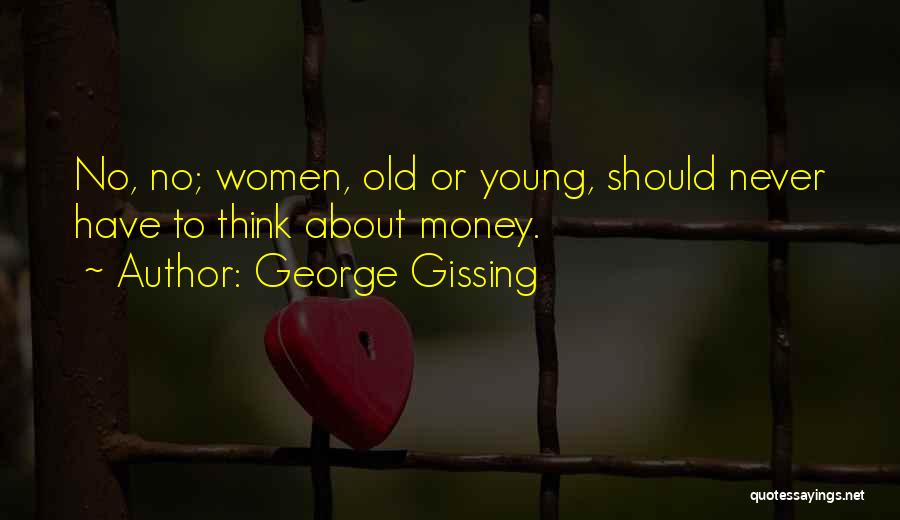 No, no; women, old or young, should never have to think about money.

~ Author: George Gissing

quotessayings.net